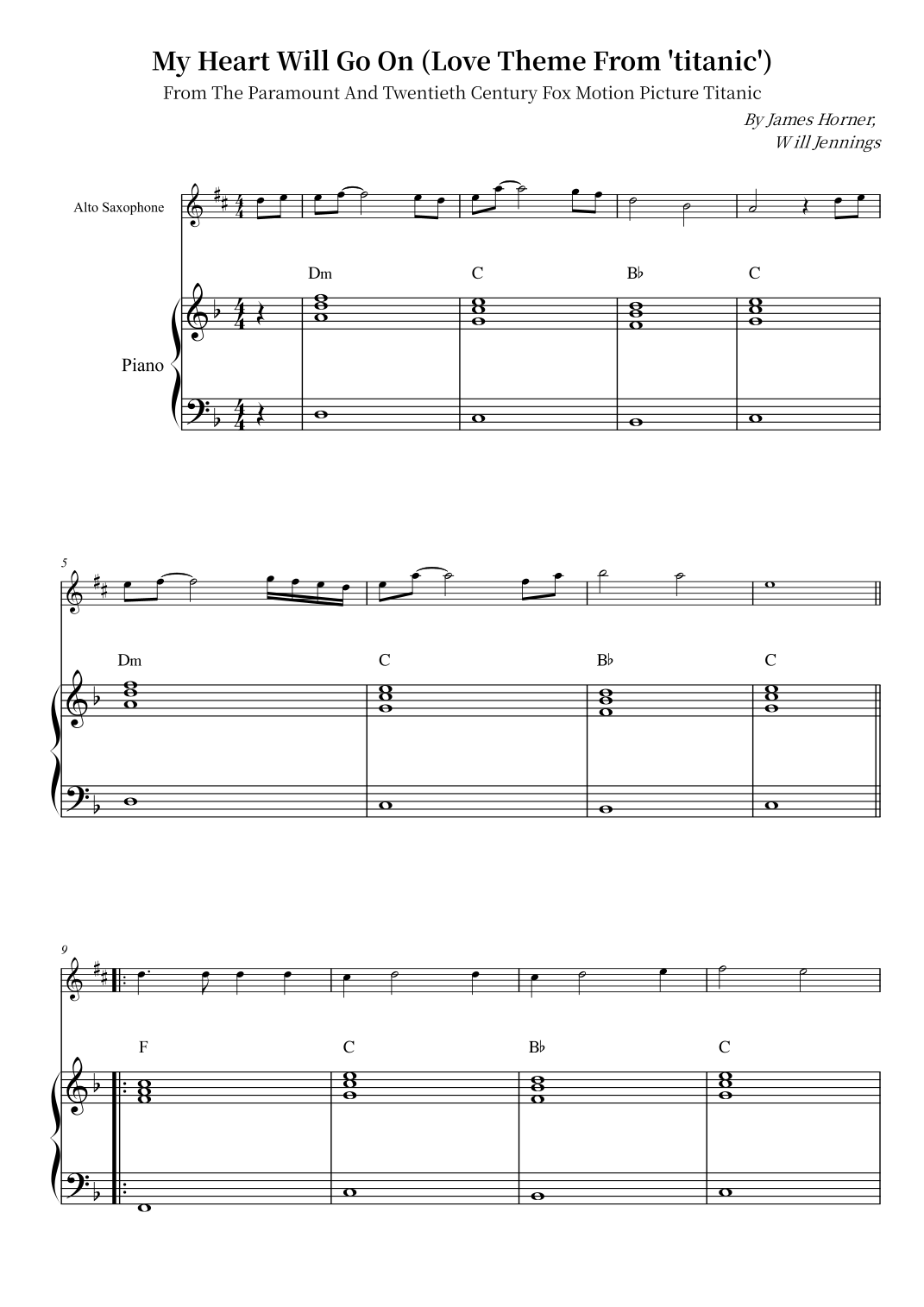 My Heart Will Go On (Love Theme From 'titanic')

From The Paramount And Twentieth Century Fox Motion Picture Titanic

By James Horner,
Will Jennings

Alto Saxophone

Piano

Dm

C

B♭

C

5

Dm

C

B♭

C

9

F

C

B♭

C